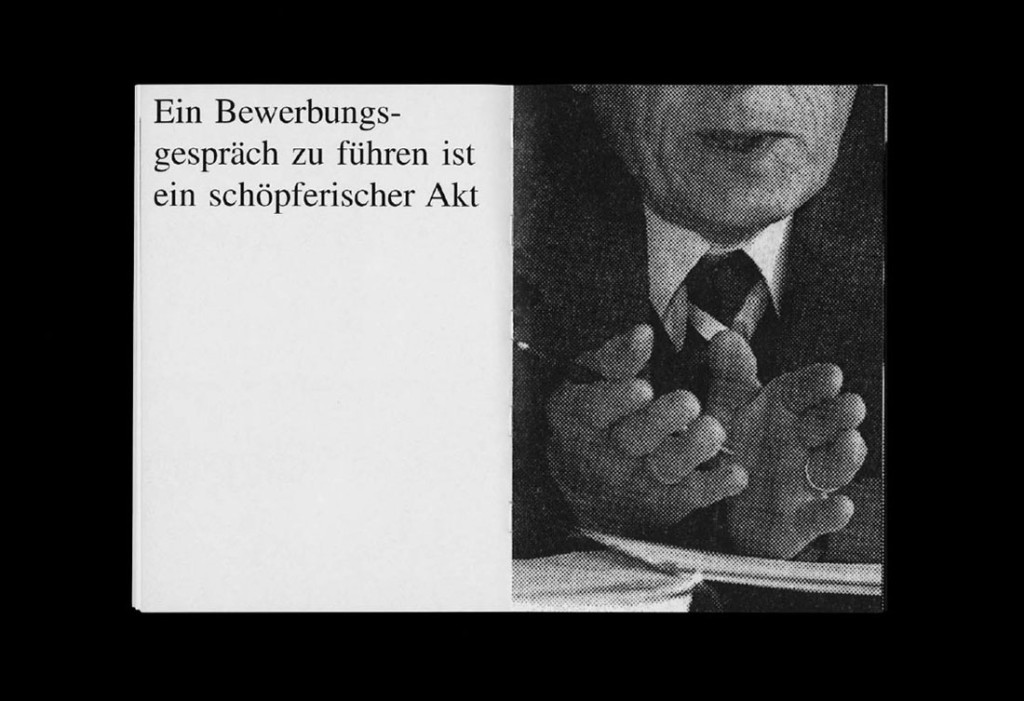 Ein Bewerbungsgespräch zu führen ist ein schöpferischer Akt